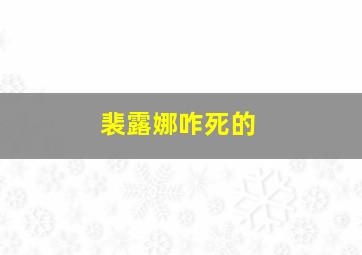 裴露娜咋死的